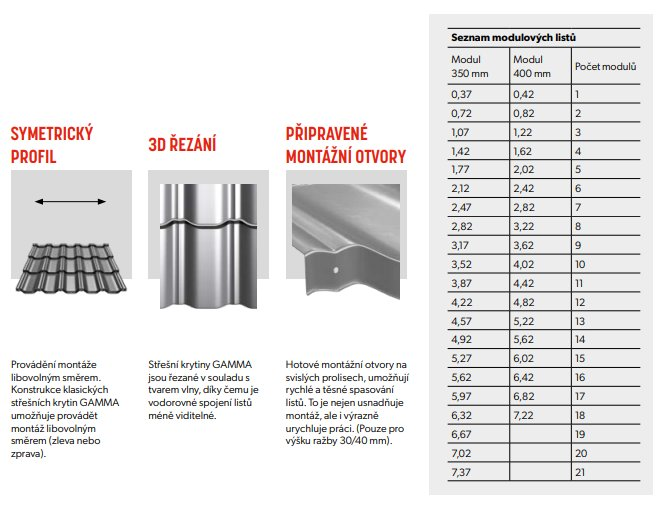 SYMETRICKÝ PROFIL

Provádění montáže libovolným směrem. Konstrukce klasických střešních krytin GAMMA umožňuje provádět montáž libovolným směrem (zleva nebo zprava).

3D ŘEZÁNÍ

Střešní krytiny GAMMA jsou řezané v souladu s tvarem vlny, díky čemu je vodorovné spojení listů méně viditelné.

PŘIPRAVENÉ MONTÁŽNÍ OTVORY

Hotové montážní otvory na svislých prolisech, umožňují rychlé a těsné spasování listů. To je nejen usnadňuje montáž, ale i výrazně urychluje práci. (Pouze pro výšku ražby 30/40 mm).

Seznam modulových listů

| Modul 350 mm | Modul 400 mm | Počet modulů |
|---|---|---|
| 0,37 | 0,42 | 1 |
| 0,72 | 0,82 | 2 |
| 1,07 | 1,22 | 3 |
| 1,42 | 1,62 | 4 |
| 1,77 | 2,02 | 5 |
| 2,12 | 2,42 | 6 |
| 2,47 | 2,82 | 7 |
| 2,82 | 3,22 | 8 |
| 3,17 | 3,62 | 9 |
| 3,52 | 4,02 | 10 |
| 3,87 | 4,42 | 11 |
| 4,22 | 4,82 | 12 |
| 4,57 | 5,22 | 13 |
| 4,92 | 5,62 | 14 |
| 5,27 | 6,02 | 15 |
| 5,62 | 6,42 | 16 |
| 5,97 | 6,82 | 17 |
| 6,32 | 7,22 | 18 |
| 6,67 | | 19 |
| 7,02 | | 20 |
| 7,37 | | 21 |